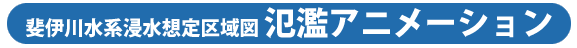 斐伊川水系浸水想定区域図 氾濫アニメーション